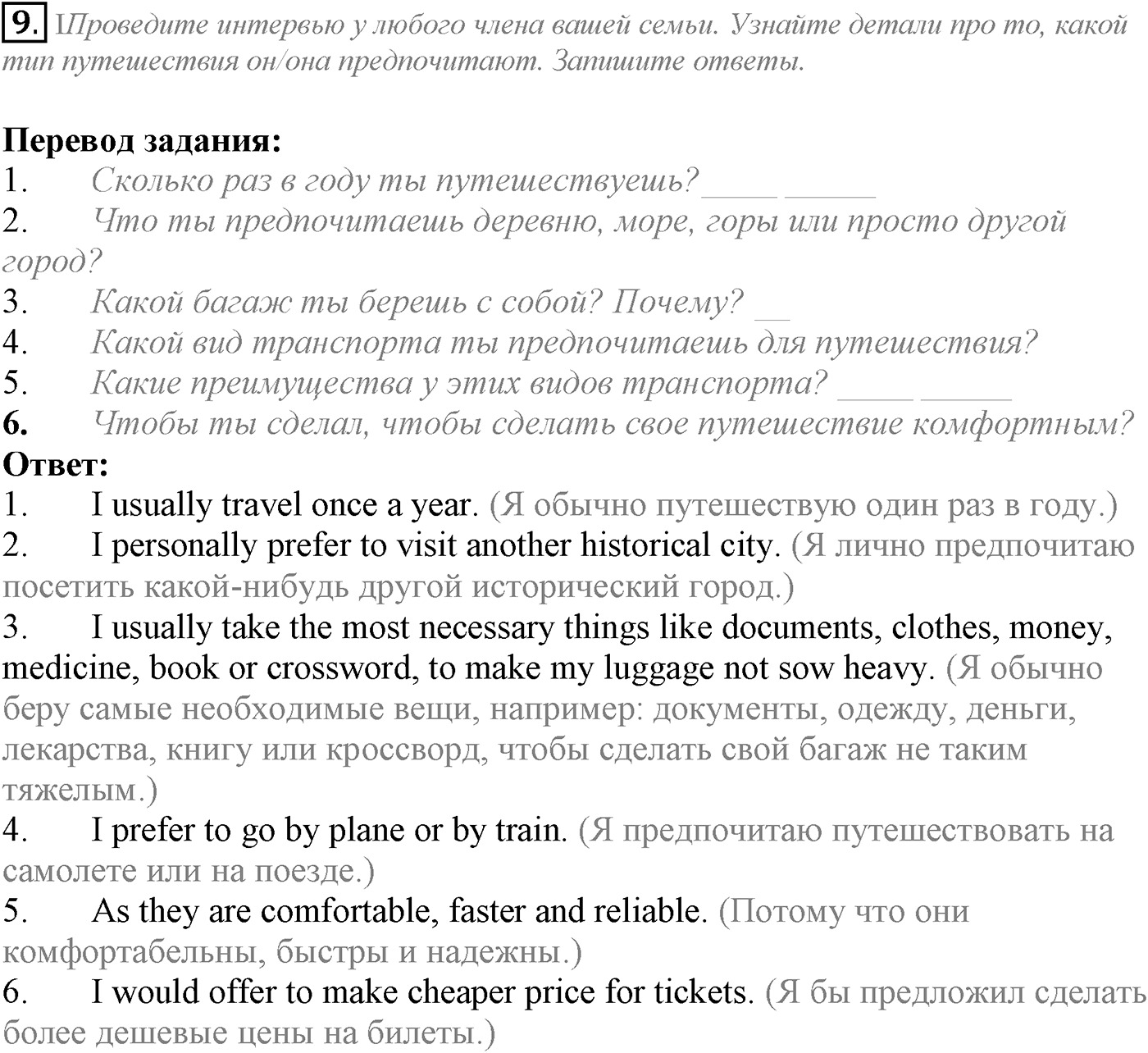 9. Проведите интервью у любого члена вашей семьи. Узнайте детали про то, какой тип путешествия он/она предпочитают. Запишите ответы.

Перевод задания:
1. Сколько раз в году ты путешествуешь? ____ _____
2. Что ты предпочитаешь деревню, море, горы или просто другой город?
3. Какой багаж ты берешь с собой? Почему? __
4. Какой вид транспорта ты предпочитаешь для путешествия?
5. Какие преимущества у этих видов транспорта? ____ _____
6. Чтобы ты сделал, чтобы сделать свое путешествие комфортным?
Ответ:
1. I usually travel once a year. (Я обычно путешествую один раз в году.)
2. I personally prefer to visit another historical city. (Я лично предпочитаю посетить какой-нибудь другой исторический город.)
3. I usually take the most necessary things like documents, clothes, money, medicine, book or crossword, to make my luggage not sow heavy. (Я обычно беру самые необходимые вещи, например: документы, одежду, деньги, лекарства, книгу или кроссворд, чтобы сделать свой багаж не таким тяжелым.)
4. I prefer to go by plane or by train. (Я предпочитаю путешествовать на самолете или на поезде.)
5. As they are comfortable, faster and reliable. (Потому что они комфортабельны, быстры и надежны.)
6. I would offer to make cheaper price for tickets. (Я бы предложил сделать более дешевые цены на билеты.)